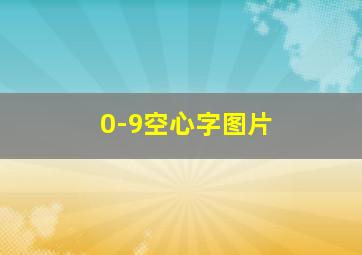 0-9空心字图片